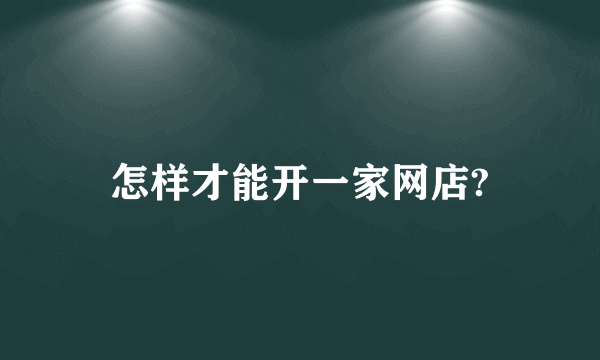 怎样才能开一家网店?